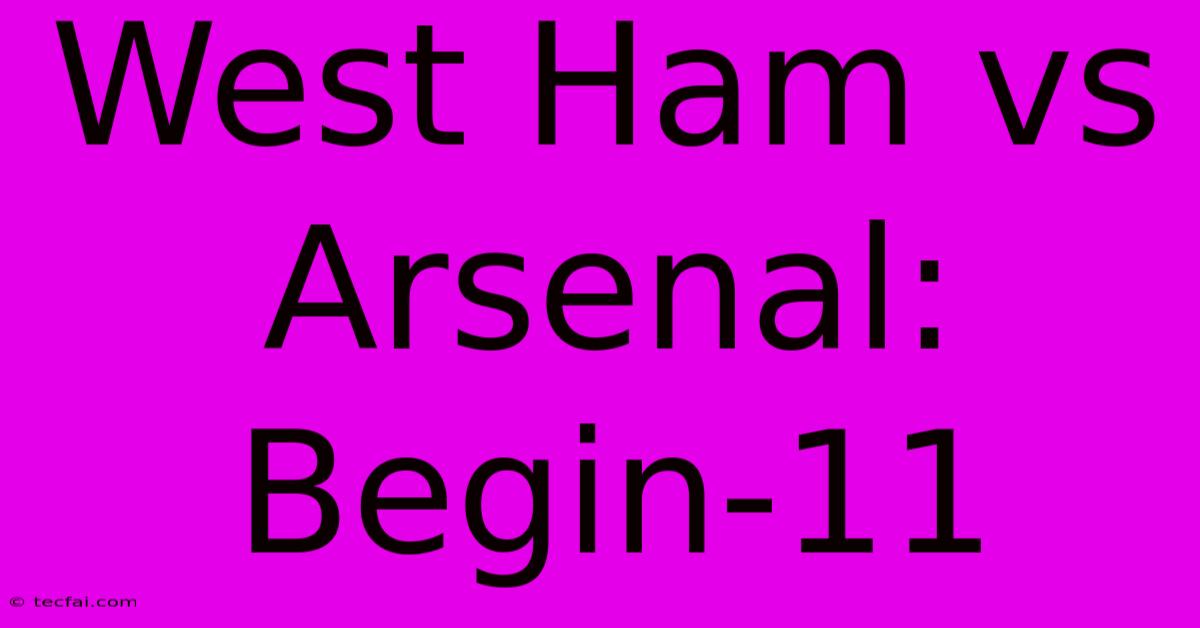 West Ham vs Arsenal: Begin-11

© tecfai.com